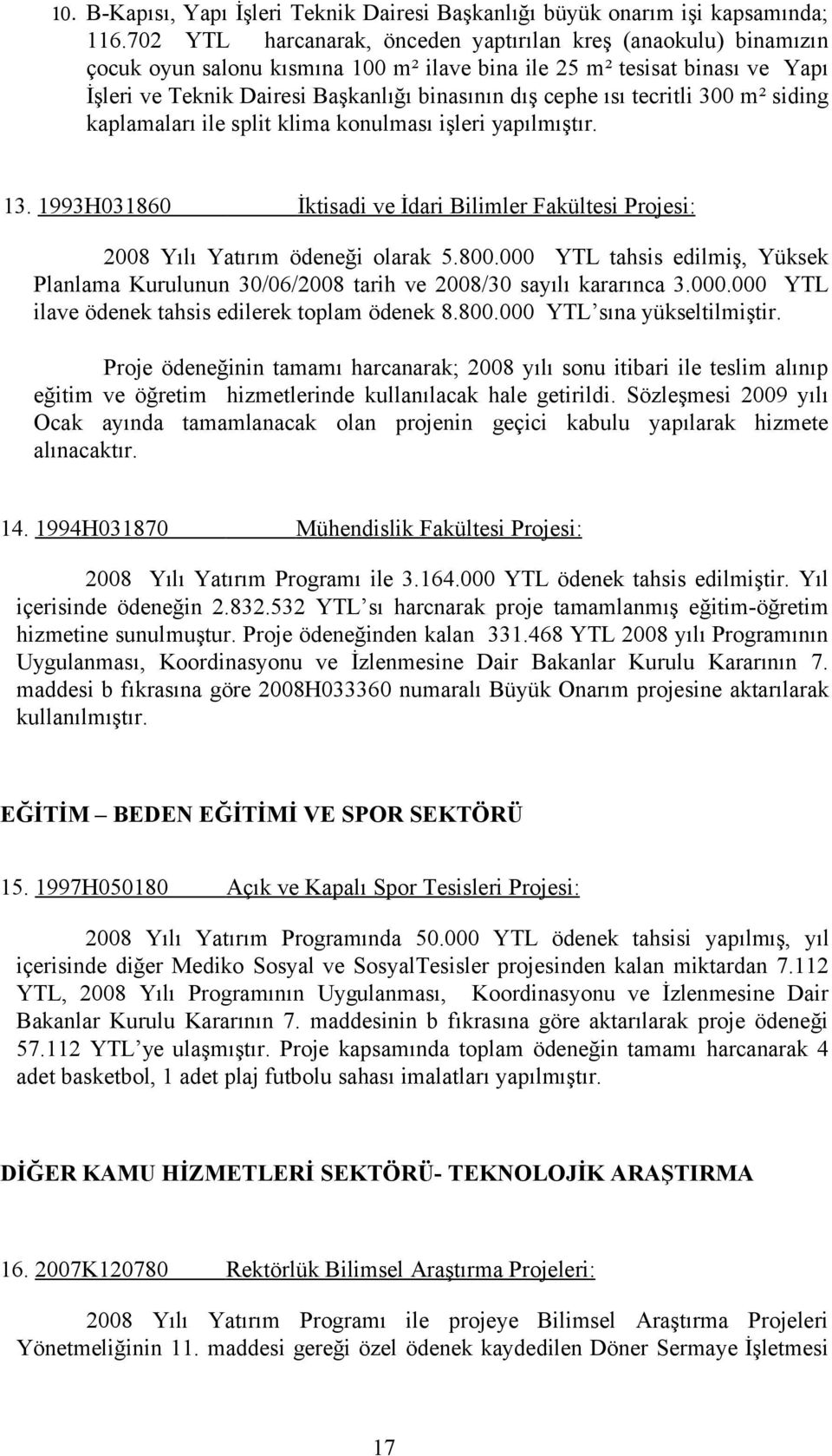 10. B-Kapısı, Yapı İşleri Teknik Dairesi Başkanlığı büyük onarım işi kapsamında; 116.702 YTL harcanarak, önceden yaptırılan kreş (anaokulu) binamızın çocuk oyun salonu kısmına 100 m² ilave bina ile 25 m² tesisat binası ve Yapı İşleri ve Teknik Dairesi Başkanlığı binasının dış cephe ısı tecritli 300 m² siding kaplamaları ile split klima konulması işleri yapılmıştır.

13. 1993H031860 İktisadi ve İdari Bilimler Fakültesi Projesi:

2008 Yılı Yatırım ödeneği olarak 5.800.000 YTL tahsis edilmiş, Yüksek Planlama Kurulunun 30/06/2008 tarih ve 2008/30 sayılı kararınca 3.000.000 YTL ilave ödenek tahsis edilerek toplam ödenek 8.800.000 YTL'sına yükseltilmiştir.

Proje ödeneğinin tamamı harcanarak; 2008 yılı sonu itibari ile teslim alınıp eğitim ve öğretim hizmetlerinde kullanılacak hale getirildi. Sözleşmesi 2009 yılı Ocak ayında tamamlanacak olan projenin geçici kabulu yapılarak hizmete alınacaktır.

14. 1994H031870 Mühendislik Fakültesi Projesi:

2008 Yılı Yatırım Programı ile 3.164.000 YTL ödenek tahsis edilmiştir. Yıl içerisinde ödeneğin 2.832.532 YTL'sı harcnarak proje tamamlanmış eğitim-öğretim hizmetine sunulmuştur. Proje ödeneğinden kalan 331.468 YTL 2008 yılı Programının Uygulanması, Koordinasyonu ve İzlenmesine Dair Bakanlar Kurulu Kararının 7. maddesi b fıkrasına göre 2008H033360 numaralı Büyük Onarım projesine aktarılarak kullanılmıştır.

EĞİTİM – BEDEN EĞİTİMİ VE SPOR SEKTÖRÜ

15. 1997H050180 Açık ve Kapalı Spor Tesisleri Projesi:

2008 Yılı Yatırım Programında 50.000 YTL ödenek tahsisi yapılmış, yıl içerisinde diğer Mediko Sosyal ve SosyalTesisler projesinden kalan miktardan 7.112 YTL, 2008 Yılı Programının Uygulanması, Koordinasyonu ve İzlenmesine Dair Bakanlar Kurulu Kararının 7. maddesinin b fıkrasına göre aktarılarak proje ödeneği 57.112 YTL'ye ulaşmıştır. Proje kapsamında toplam ödeneğin tamamı harcanarak 4 adet basketbol, 1 adet plaj futbolu sahası imalatları yapılmıştır.

DİĞER KAMU HİZMETLERİ SEKTÖRÜ- TEKNOLOJİK ARAŞTIRMA

16. 2007K120780 Rektörlük Bilimsel Araştırma Projeleri:

2008 Yılı Yatırım Programı ile projeye Bilimsel Araştırma Projeleri Yönetmeliğinin 11. maddesi gereği özel ödenek kaydedilen Döner Sermaye İşletmesi

17